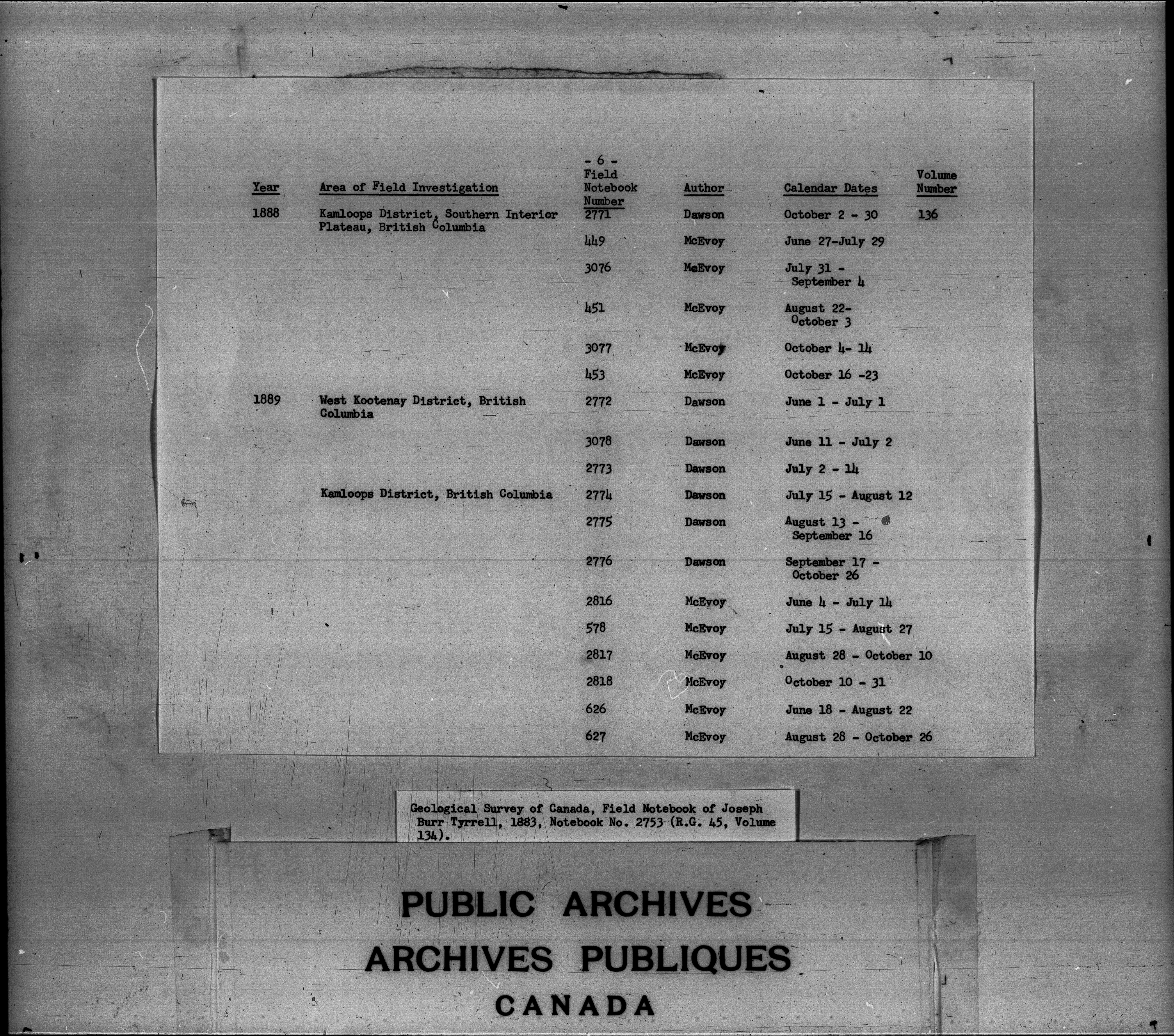 - 6 -

| Year | Area of Field Investigation | Field Notebook Number | Author | Calendar Dates | Volume Number |
|---|---|---|---|---|---|
| 1888 | Kamloops District, Southern Interior Plateau, British Columbia | 2771 | Dawson | October 2 - 30 | 136 |
| | | 449 | McEvoy | June 27-July 29 | |
| | | 3076 | McEvoy | July 31 - September 4 | |
| | | 451 | McEvoy | August 22- October 3 | |
| | | 3077 | McEvoy | October 4- 14 | |
| | | 453 | McEvoy | October 16 -23 | |
| 1889 | West Kootenay District, British Columbia | 2772 | Dawson | June 1 - July 1 | |
| | | 3078 | Dawson | June 11 - July 2 | |
| | | 2773 | Dawson | July 2 - 14 | |
| | Kamloops District, British Columbia | 2774 | Dawson | July 15 - August 12 | |
| | | 2775 | Dawson | August 13 - September 16 | |
| | | 2776 | Dawson | September 17 - October 26 | |
| | | 2816 | McEvoy | June 4 - July 14 | |
| | | 578 | McEvoy | July 15 - August 27 | |
| | | 2817 | McEvoy | August 28 - October 10 | |
| | | 2818 | McEvoy | October 10 - 31 | |
| | | 626 | McEvoy | June 18 - August 22 | |
| | | 627 | McEvoy | August 28 - October 26 | |

Geological Survey of Canada, Field Notebook of Joseph Burr Tyrrell, 1883, Notebook No. 2753 (R.G. 45, Volume 134).

PUBLIC ARCHIVES
ARCHIVES PUBLIQUES
CANADA